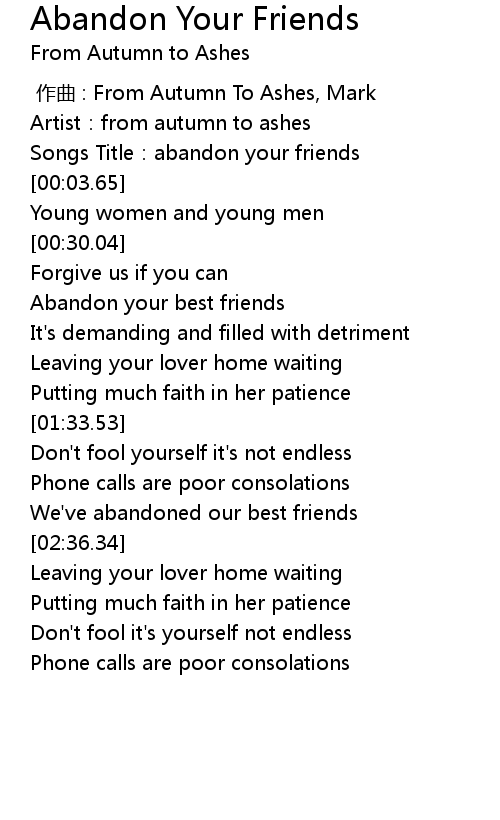 Abandon Your Friends
From Autumn to Ashes

作曲 : From Autumn To Ashes, Mark
Artist : from autumn to ashes
Songs Title : abandon your friends
[00:03.65]
Young women and young men
[00:30.04]
Forgive us if you can
Abandon your best friends
It's demanding and filled with detriment
Leaving your lover home waiting
Putting much faith in her patience
[01:33.53]
Don't fool yourself it's not endless
Phone calls are poor consolations
We've abandoned our best friends
[02:36.34]
Leaving your lover home waiting
Putting much faith in her patience
Don't fool it's yourself not endless
Phone calls are poor consolations